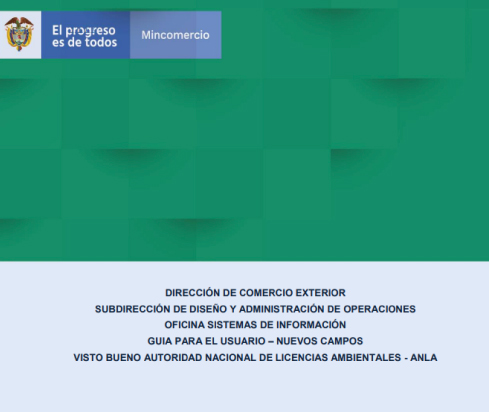 El progreso
es de todos

Mincomercio

DIRECCIÓN DE COMERCIO EXTERIOR
SUBDIRECCIÓN DE DISEÑO Y ADMINISTRACIÓN DE OPERACIONES
OFICINA SISTEMAS DE INFORMACIÓN
GUIA PARA EL USUARIO – NUEVOS CAMPOS
VISTO BUENO AUTORIDAD NACIONAL DE LICENCIAS AMBIENTALES - ANLA